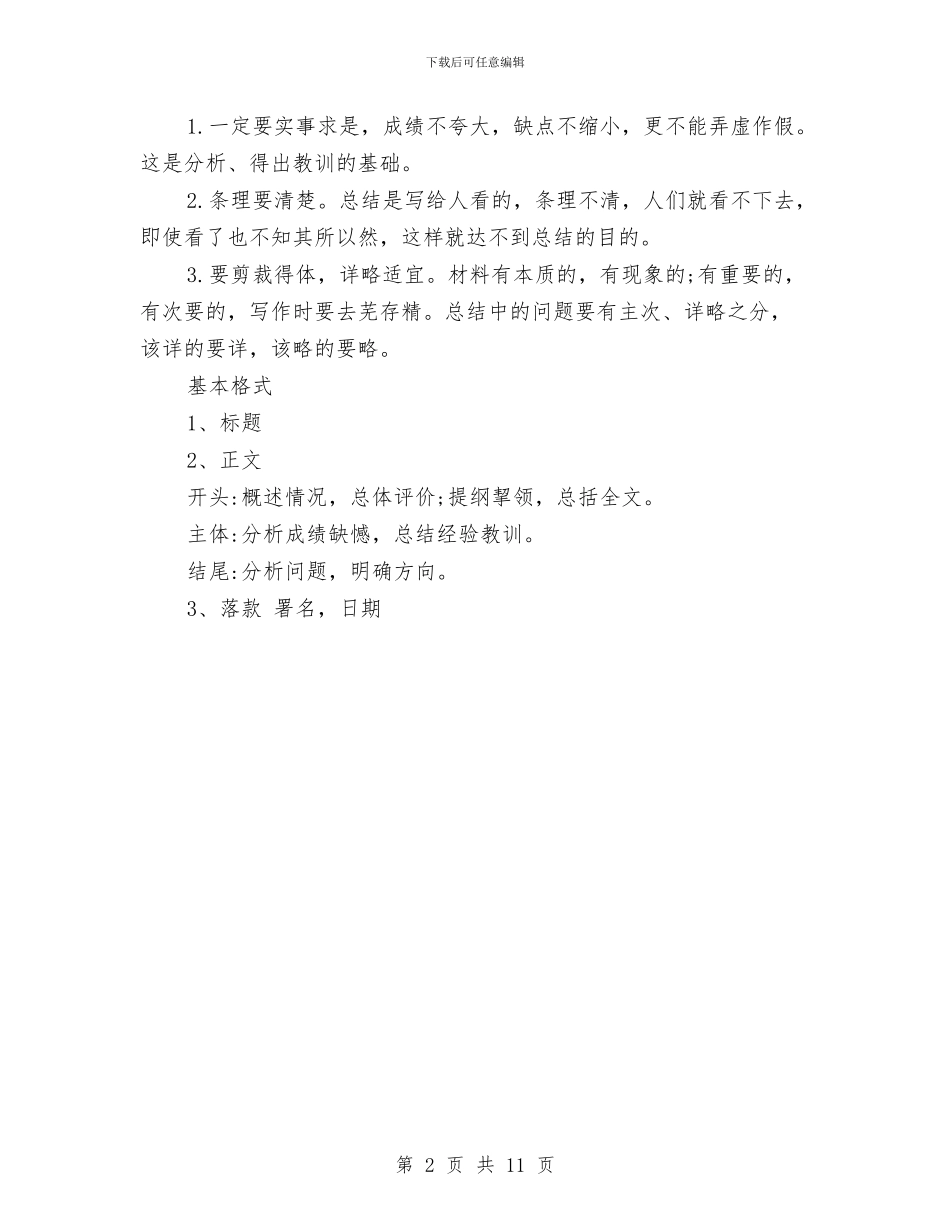 下载后可任意编辑

1.一定要实事求是，成绩不夸大，缺点不缩小，更不能弄虚作假。这是分析、得出教训的基础。

2.条理要清楚。总结是写给人看的，条理不清，人们就看不下去，即使看了也不知其所以然，这样就达不到总结的目的。

3.要剪裁得体，详略适宜。材料有本质的，有现象的;有重要的，有次要的，写作时要去芜存精。总结中的问题要有主次、详略之分，该详的要详，该略的要略。

基本格式

1、标题

2、正文

开头:概述情况，总体评价;提纲挈领，总括全文。

主体:分析成绩缺憾，总结经验教训。

结尾:分析问题，明确方向。

3、落款 署名，日期

第 2 页 共 11 页